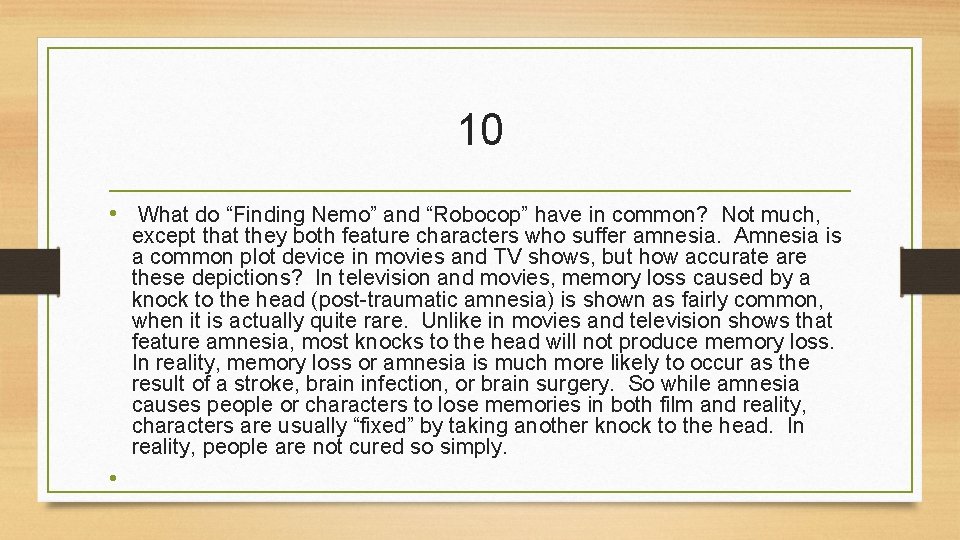 10

• What do “Finding Nemo” and “Robocop” have in common? Not much, except that they both feature characters who suffer amnesia. Amnesia is a common plot device in movies and TV shows, but how accurate are these depictions? In television and movies, memory loss caused by a knock to the head (post-traumatic amnesia) is shown as fairly common, when it is actually quite rare. Unlike in movies and television shows that feature amnesia, most knocks to the head will not produce memory loss. In reality, memory loss or amnesia is much more likely to occur as the result of a stroke, brain infection, or brain surgery. So while amnesia causes people or characters to lose memories in both film and reality, characters are usually “fixed” by taking another knock to the head. In reality, people are not cured so simply.

•